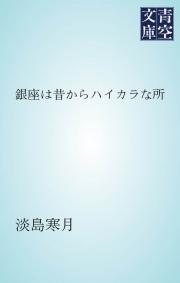 青空文庫

銀座は昔からハイカラな所

淡島寒月